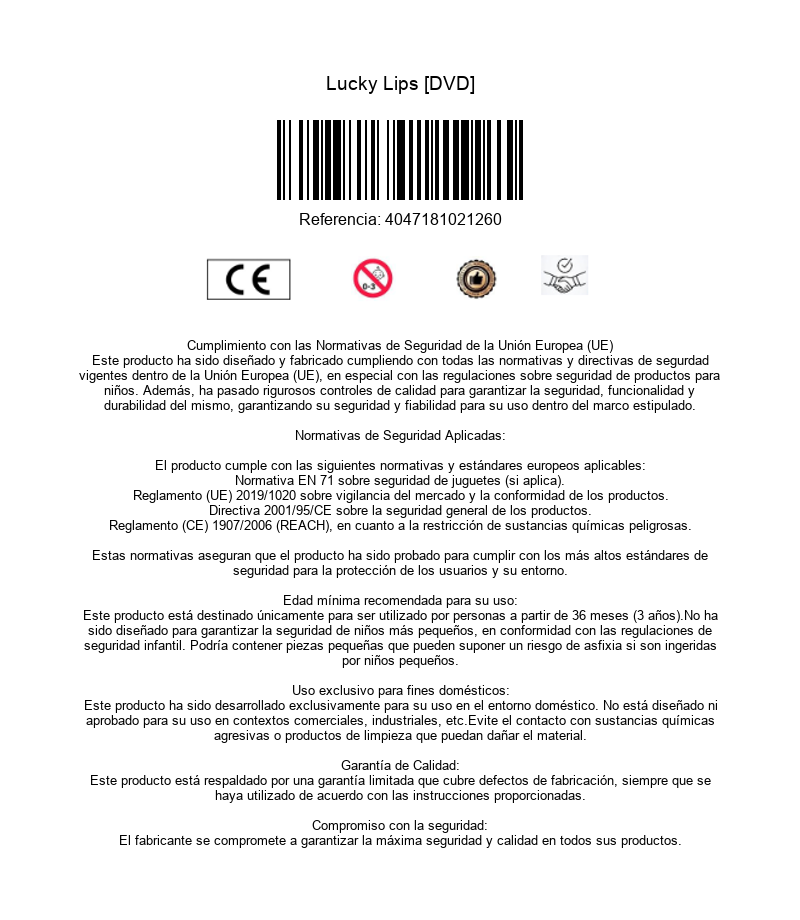 Lucky Lips [DVD]

Referencia: 4047181021260

CE

0-3

Cumplimiento con las Normativas de Seguridad de la Unión Europea (UE)
Este producto ha sido diseñado y fabricado cumpliendo con todas las normativas y directivas de segurdad vigentes dentro de la Unión Europea (UE), en especial con las regulaciones sobre seguridad de productos para niños. Además, ha pasado rigurosos controles de calidad para garantizar la seguridad, funcionalidad y durabilidad del mismo, garantizando su seguridad y fiabilidad para su uso dentro del marco estipulado.

Normativas de Seguridad Aplicadas:

El producto cumple con las siguientes normativas y estándares europeos aplicables:
Normativa EN 71 sobre seguridad de juguetes (si aplica).
Reglamento (UE) 2019/1020 sobre vigilancia del mercado y la conformidad de los productos.
Directiva 2001/95/CE sobre la seguridad general de los productos.
Reglamento (CE) 1907/2006 (REACH), en cuanto a la restricción de sustancias químicas peligrosas.

Estas normativas aseguran que el producto ha sido probado para cumplir con los más altos estándares de seguridad para la protección de los usuarios y su entorno.

Edad mínima recomendada para su uso:
Este producto está destinado únicamente para ser utilizado por personas a partir de 36 meses (3 años).No ha sido diseñado para garantizar la seguridad de niños más pequeños, en conformidad con las regulaciones de seguridad infantil. Podría contener piezas pequeñas que pueden suponer un riesgo de asfixia si son ingeridas por niños pequeños.

Uso exclusivo para fines domésticos:
Este producto ha sido desarrollado exclusivamente para su uso en el entorno doméstico. No está diseñado ni aprobado para su uso en contextos comerciales, industriales, etc.Evite el contacto con sustancias químicas agresivas o productos de limpieza que puedan dañar el material.

Garantía de Calidad:
Este producto está respaldado por una garantía limitada que cubre defectos de fabricación, siempre que se haya utilizado de acuerdo con las instrucciones proporcionadas.

Compromiso con la seguridad:
El fabricante se compromete a garantizar la máxima seguridad y calidad en todos sus productos.